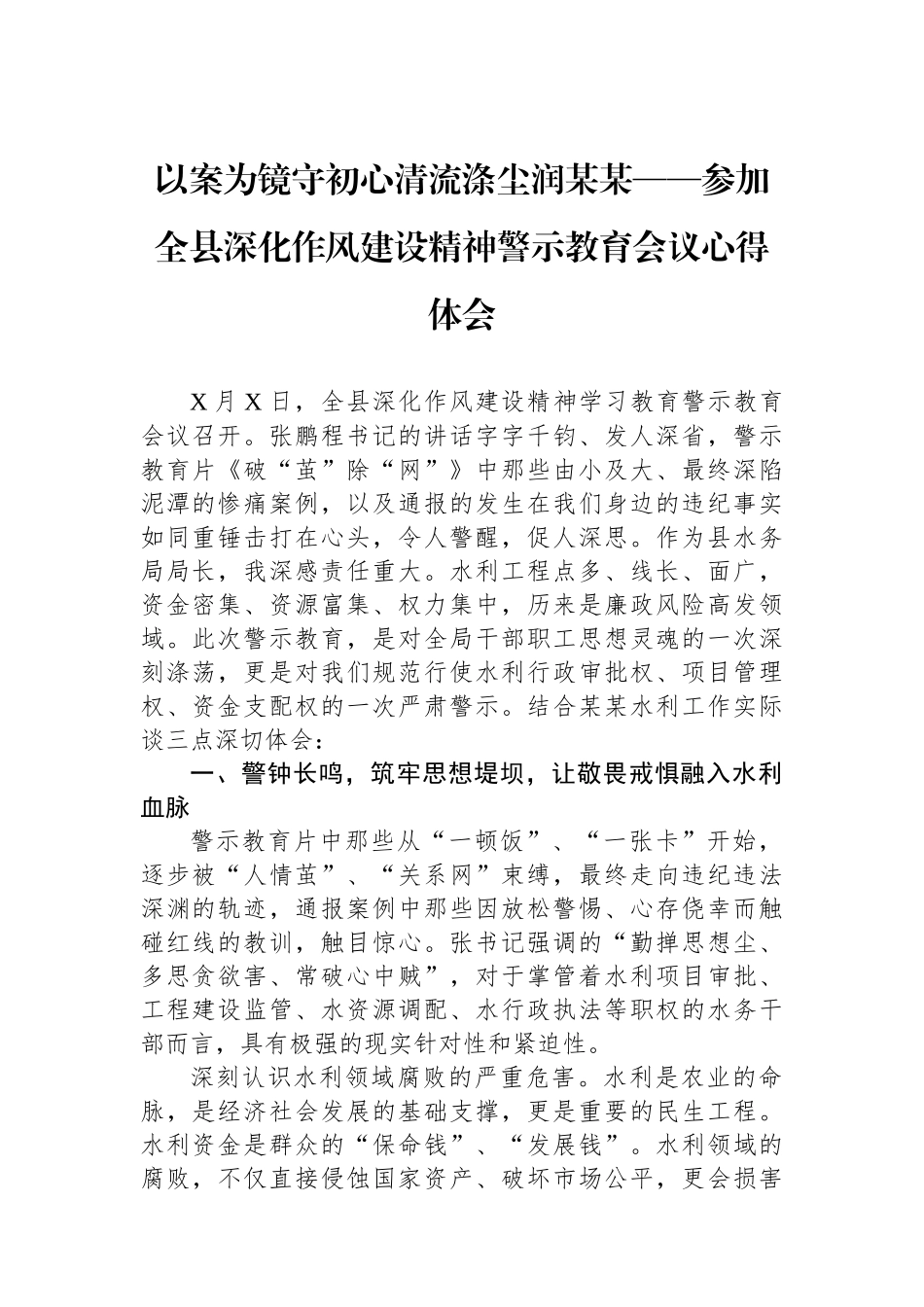 以案为镜守初心清流涤尘润某某——参加全县深化作风建设精神警示教育会议心得体会

X月X日，全县深化作风建设精神学习教育警示教育会议召开。张鹏程书记的讲话字字千钧、发人深省，警示教育片《破“茧”除“网”》中那些由小及大、最终深陷泥潭的惨痛案例，以及通报的发生在我们身边的违纪事实如同重锤击打在心头，令人警醒，促人深思。作为县水务局局长，我深感责任重大。水利工程点多、线长、面广，资金密集、资源富集、权力集中，历来是廉政风险高发领域。此次警示教育，是对全局干部职工思想灵魂的一次深刻涤荡，更是对我们规范行使水利行政审批权、项目管理权、资金支配权的一次严肃警示。结合某某水利工作实际谈三点深切体会：

一、警钟长鸣，筑牢思想堤坝，让敬畏戒惧融入水利血脉

警示教育片中那些从“一顿饭”、“一张卡”开始，逐步被“人情茧”、“关系网”束缚，最终走向违纪违法深渊的轨迹，通报案例中那些因放松警惕、心存侥幸而触碰红线的教训，触目惊心。张书记强调的“勤掸思想尘、多思贪欲害、常破心中贼”，对于掌管着水利项目审批、工程建设监管、水资源调配、水行政执法等职权的水务干部而言，具有极强的现实针对性和紧迫性。

深刻认识水利领域腐败的严重危害。水利是农业的命脉，是经济社会发展的基础支撑，更是重要的民生工程。水利资金是群众的“保命钱”、“发展钱”。水利领域的腐败，不仅直接侵蚀国家资产、破坏市场公平，更会损害